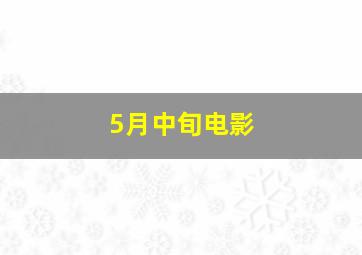 5月中旬电影